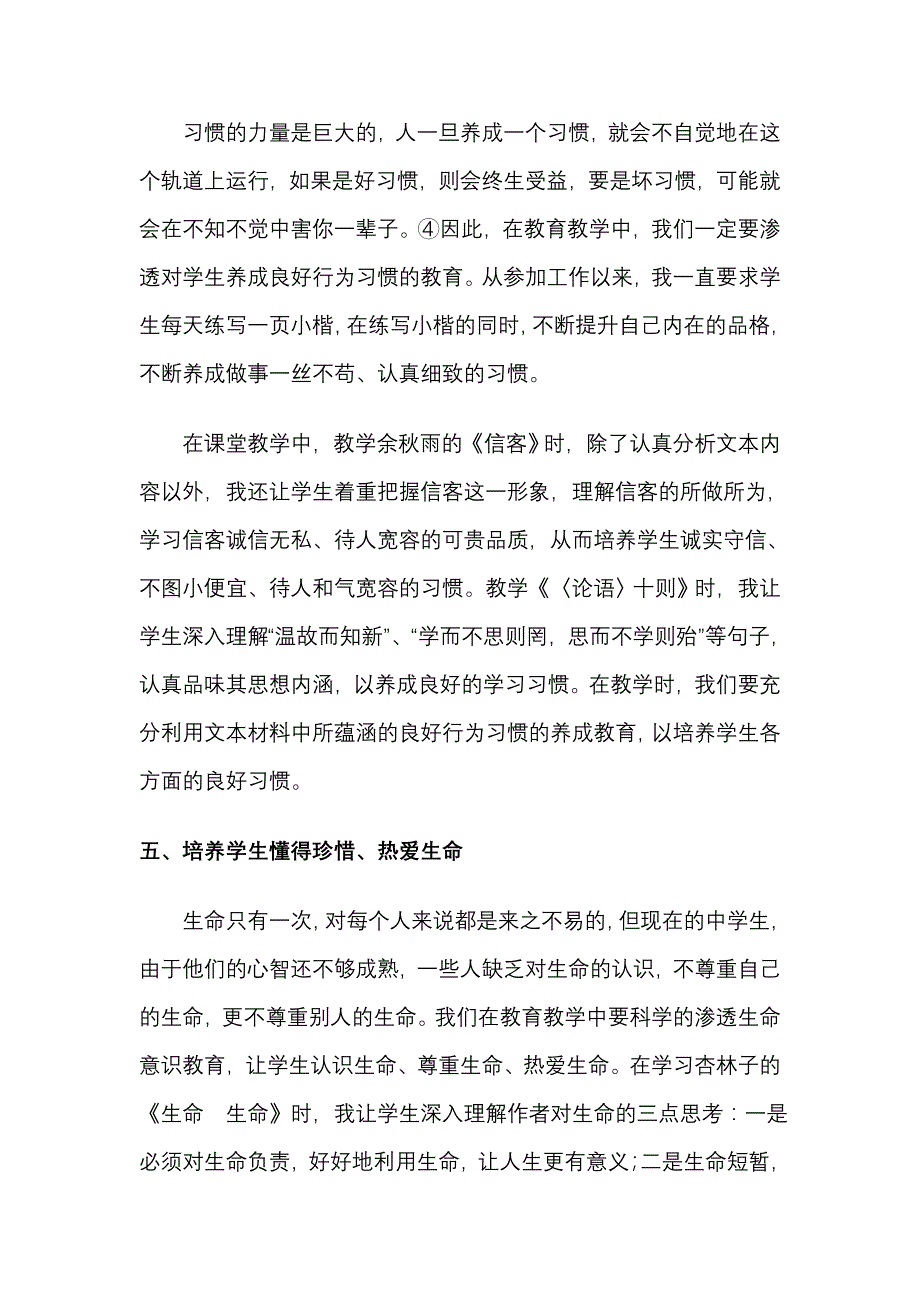 习惯的力量是巨大的，人一旦养成一个习惯，就会不自觉地在这个轨道上运行，如果是好习惯，则会终生受益，要是坏习惯，可能就会在不知不觉中害你一辈子。④因此，在教育教学中，我们一定要渗透对学生养成良好行为习惯的教育。从参加工作以来，我一直要求学生每天练写一页小楷，在练写小楷的同时，不断提升自己内在的品格，不断养成做事一丝不苟、认真细致的习惯。

在课堂教学中，教学余秋雨的《信客》时，除了认真分析文本内容以外，我还让学生着重把握信客这一形象，理解信客的所做所为，学习信客诚信无私、待人宽容的可贵品质，从而培养学生诚实守信、不图小便宜、待人和气宽容的习惯。教学《〈论语〉十则》时，我让学生深入理解“温故而知新”、“学而不思则罔，思而不学则殆”等句子，认真品味其思想内涵，以养成良好的学习习惯。在教学时，我们要充分利用文本材料中所蕴涵的良好行为习惯的养成教育，以培养学生各方面的良好习惯。

五、培养学生懂得珍惜、热爱生命

生命只有一次，对每个人来说都是来之不易的，但现在的中学生，由于他们的心智还不够成熟，一些人缺乏对生命的认识，不尊重自己的生命，更不尊重别人的生命。我们在教育教学中要科学的渗透生命意识教育，让学生认识生命、尊重生命、热爱生命。在学习杏林子的《生命　生命》时，我让学生深入理解作者对生命的三点思考：一是必须对生命负责，好好地利用生命，让人生更有意义；二是生命短暂，